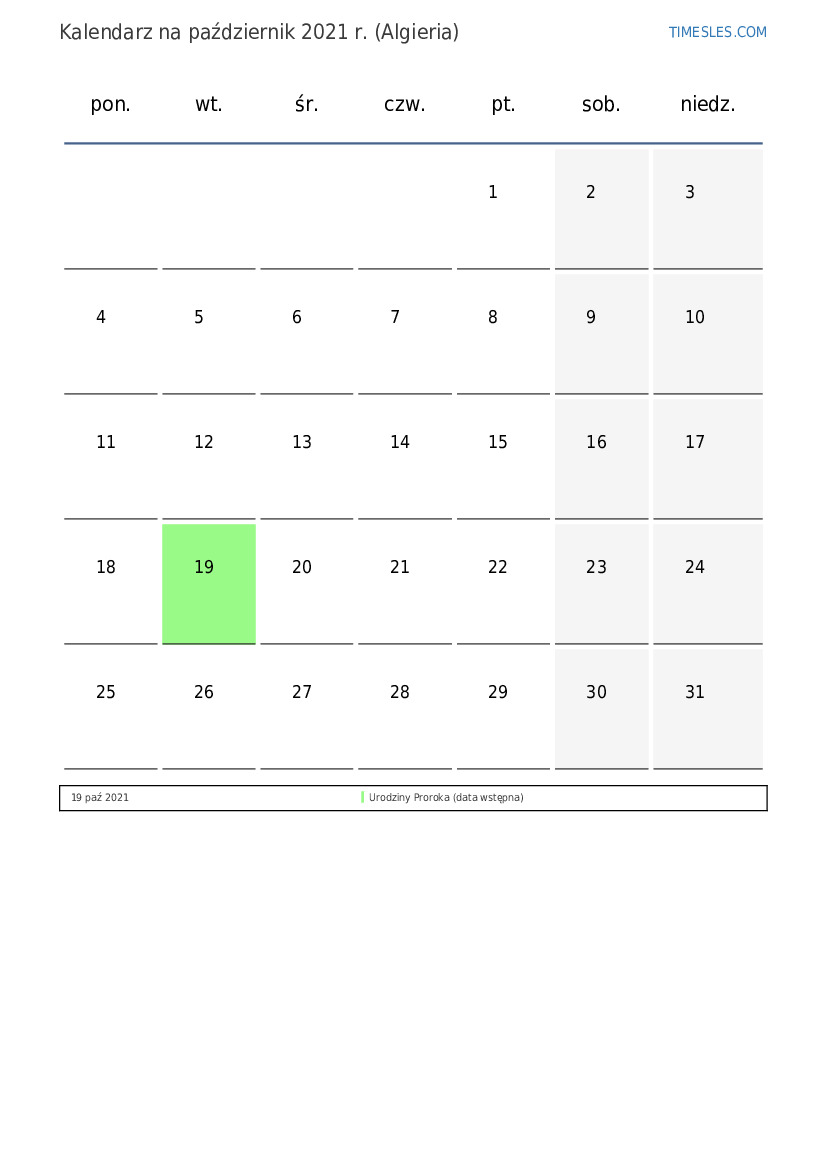 Kalendarz na październik 2021 r. (Algieria)

TIMESLES.COM

| pon. | wt. | śr. | czw. | pt. | sob. | niedz. |
|---|---|---|---|---|---|---|
| | | | | 1 | 2 | 3 |
| 4 | 5 | 6 | 7 | 8 | 9 | 10 |
| 11 | 12 | 13 | 14 | 15 | 16 | 17 |
| 18 | 19 | 20 | 21 | 22 | 23 | 24 |
| 25 | 26 | 27 | 28 | 29 | 30 | 31 |

| 19 paź 2021 | Urodziny Proroka (data wstępna) |
|---|---|